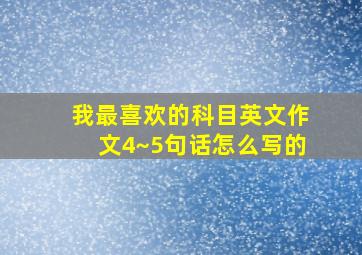 我最喜欢的科目英文作文4~5句话怎么写的